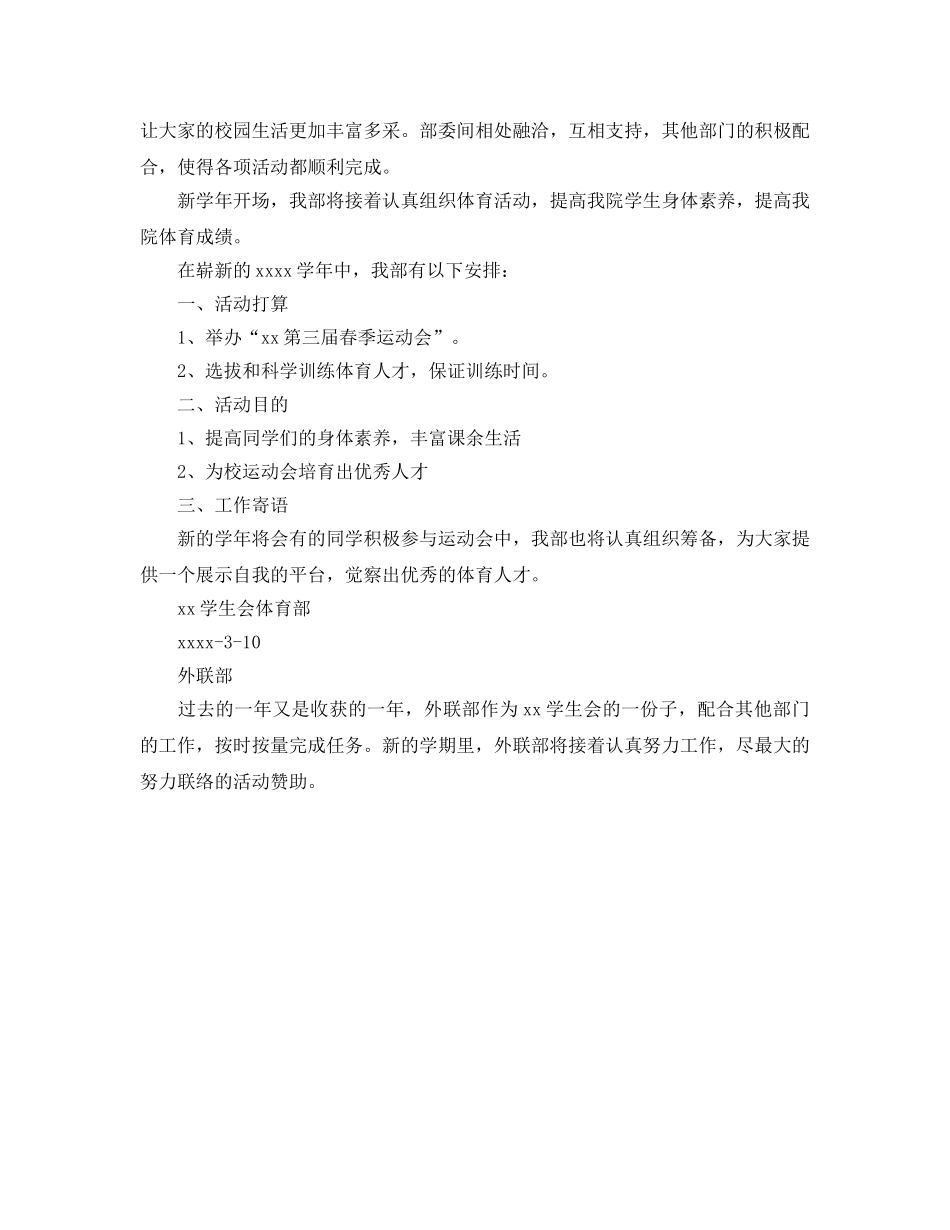 让大家的校园生活更加丰富多采。部委间相处融洽，互相支持，其他部门的积极配合，使得各项活动都顺利完成。

新学年开场，我部将接着认真组织体育活动，提高我院学生身体素养，提高我院体育成绩。

在崭新的 xxxx 学年中，我部有以下安排：

一、活动打算

1、举办“xx 第三届春季运动会”。

2、选拔和科学训练体育人才，保证训练时间。

二、活动目的

1、提高同学们的身体素养，丰富课余生活

2、为校运动会培育出优秀人才

三、工作寄语

新的学年将会有的同学积极参与运动会中，我部也将认真组织筹备，为大家提供一个展示自我的平台，觉察出优秀的体育人才。

xx 学生会体育部

xxxx-3-10

外联部

过去的一年又是收获的一年，外联部作为 xx 学生会的一份子，配合其他部门的工作，按时按量完成任务。新的学期里，外联部将接着认真努力工作，尽最大的努力联络的活动赞助。